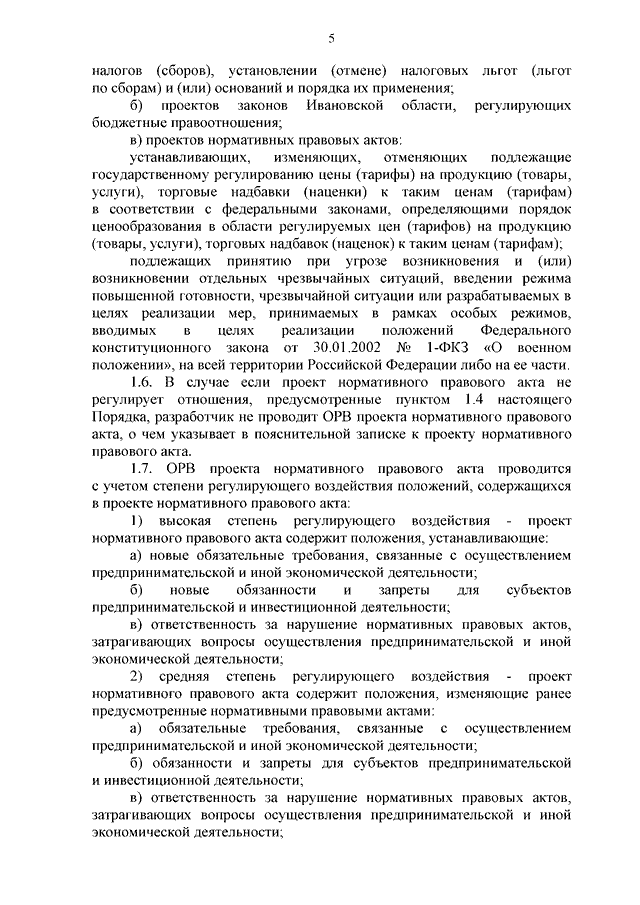 5

налогов (сборов), установлении (отмене) налоговых льгот (льгот по сборам) и (или) оснований и порядка их применения;

б) проектов законов Ивановской области, регулирующих бюджетные правоотношения;

в) проектов нормативных правовых актов:

устанавливающих, изменяющих, отменяющих подлежащие государственному регулированию цены (тарифы) на продукцию (товары, услуги), торговые надбавки (наценки) к таким ценам (тарифам) в соответствии с федеральными законами, определяющими порядок ценообразования в области регулируемых цен (тарифов) на продукцию (товары, услуги), торговых надбавок (наценок) к таким ценам (тарифам);

подлежащих принятию при угрозе возникновения и (или) возникновении отдельных чрезвычайных ситуаций, введении режима повышенной готовности, чрезвычайной ситуации или разрабатываемых в целях реализации мер, принимаемых в рамках особых режимов, вводимых в целях реализации положений Федерального конституционного закона от 30.01.2002 № 1-ФКЗ «О военном положении», на всей территории Российской Федерации либо на ее части.

1.6. В случае если проект нормативного правового акта не регулирует отношения, предусмотренные пунктом 1.4 настоящего Порядка, разработчик не проводит ОРВ проекта нормативного правового акта, о чем указывает в пояснительной записке к проекту нормативного правового акта.

1.7. ОРВ проекта нормативного правового акта проводится с учетом степени регулирующего воздействия положений, содержащихся в проекте нормативного правового акта:

1) высокая степень регулирующего воздействия - проект нормативного правового акта содержит положения, устанавливающие:

а) новые обязательные требования, связанные с осуществлением предпринимательской и иной экономической деятельности;

б) новые обязанности и запреты для субъектов предпринимательской и инвестиционной деятельности;

в) ответственность за нарушение нормативных правовых актов, затрагивающих вопросы осуществления предпринимательской и иной экономической деятельности;

2) средняя степень регулирующего воздействия - проект нормативного правового акта содержит положения, изменяющие ранее предусмотренные нормативными правовыми актами:

а) обязательные требования, связанные с осуществлением предпринимательской и иной экономической деятельности;

б) обязанности и запреты для субъектов предпринимательской и инвестиционной деятельности;

в) ответственность за нарушение нормативных правовых актов, затрагивающих вопросы осуществления предпринимательской и иной экономической деятельности;